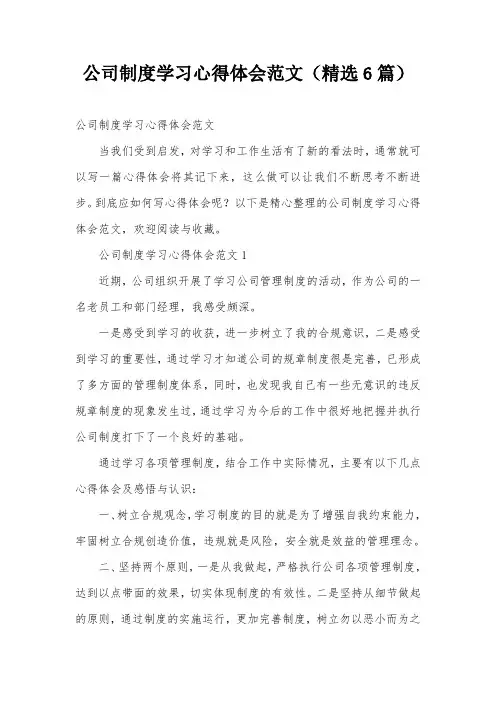 公司制度学习心得体会范文（精选6篇）

公司制度学习心得体会范文

当我们受到启发，对学习和工作生活有了新的看法时，通常就可以写一篇心得体会将其记下来，这么做可以让我们不断思考不断进步。到底应如何写心得体会呢？以下是精心整理的公司制度学习心得体会范文，欢迎阅读与收藏。

公司制度学习心得体会范文1

近期，公司组织开展了学习公司管理制度的活动，作为公司的一名老员工和部门经理，我感受颇深。

一是感受到学习的收获，进一步树立了我的合规意识，二是感受到学习的重要性，通过学习才知道公司的规章制度很是完善，已形成了多方面的管理制度体系，同时，也发现我自已有一些无意识的违反规章制度的现象发生过，通过学习为今后的工作中很好地把握并执行公司制度打下了一个良好的基础。

通过学习各项管理制度，结合工作中实际情况，主要有以下几点心得体会及感悟与认识：

一、树立合规观念，学习制度的目的就是为了增强自我约束能力，牢固树立合规创造价值，违规就是风险，安全就是效益的管理理念。

二、坚持两个原则，一是从我做起，严格执行公司各项管理制度，达到以点带面的效果，切实体现制度的有效性。二是坚持从细节做起的原则，通过制度的实施运行，更加完善制度，树立勿以恶小而为之